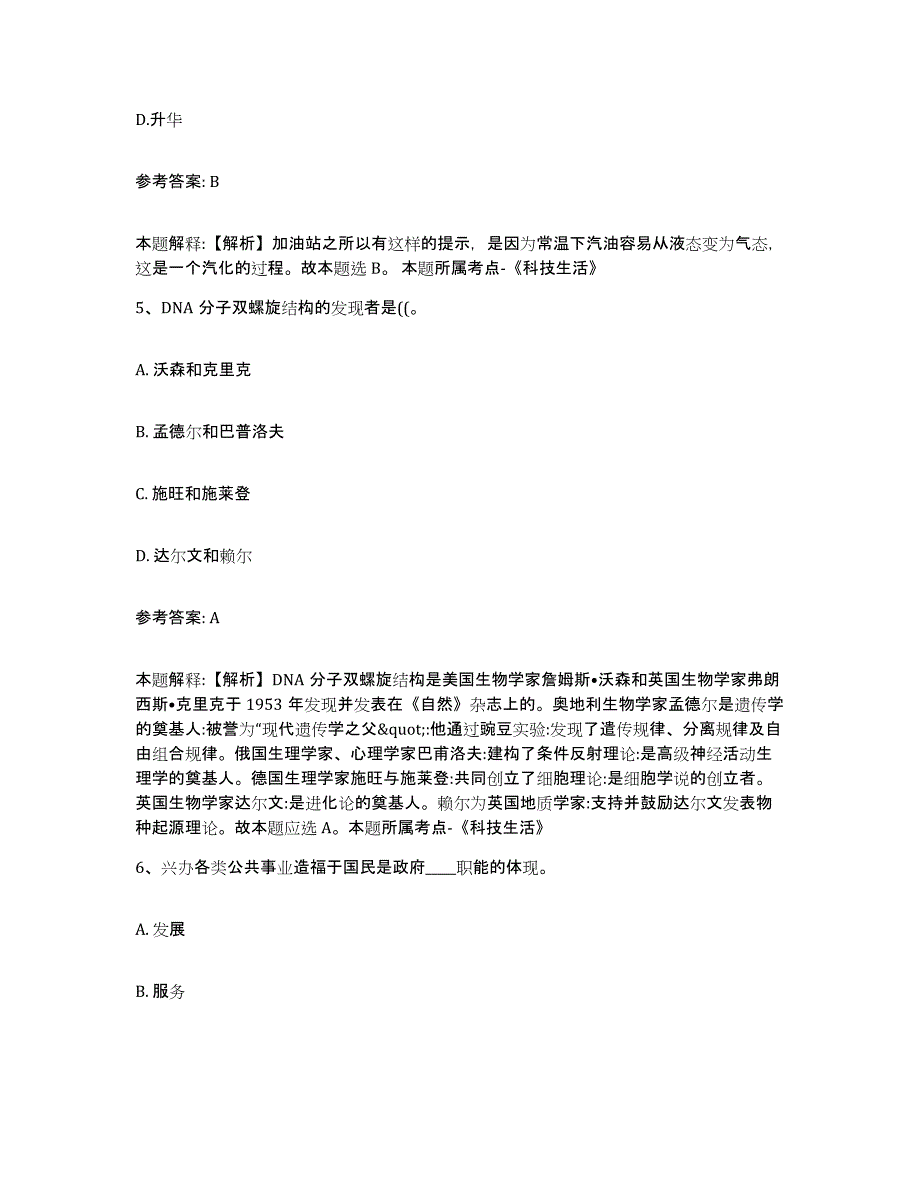 D.升华

参考答案: B

本题解释:【解析】加油站之所以有这样的提示，是因为常温下汽油容易从液态变为气态,这是一个汽化的过程。故本题选 B。 本题所属考点-《科技生活》

5、DNA 分子双螺旋结构的发现者是((。

A. 沃森和克里克

B. 孟德尔和巴普洛夫

C. 施旺和施莱登

D. 达尔文和赖尔

参考答案: A

本题解释:【解析】DNA 分子双螺旋结构是美国生物学家詹姆斯•沃森和英国生物学家弗朗西斯•克里克于 1953 年发现并发表在《自然》杂志上的。奥地利生物学家孟德尔是遗传学的奠基人:被誉为“现代遗传学之父&quot;:他通过豌豆实验:发现了遗传规律、分离规律及自由组合规律。俄国生理学家、心理学家巴甫洛夫:建构了条件反射理论:是高级神经活动生理学的奠基人。德国生理学家施旺与施莱登:共同创立了细胞理论:是细胞学说的创立者。英国生物学家达尔文:是进化论的奠基人。赖尔为英国地质学家:支持并鼓励达尔文发表物种起源理论。故本题应选 A。本题所属考点-《科技生活》

6、兴办各类公共事业造福于国民是政府____职能的体现。

A. 发展

B. 服务